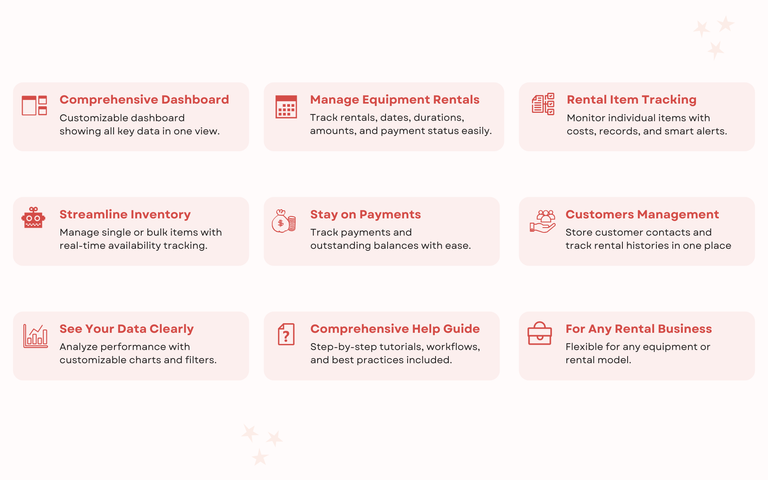 Comprehensive Dashboard
Customizable dashboard showing all key data in one view.

Manage Equipment Rentals
Track rentals, dates, durations, amounts, and payment status easily.

Rental Item Tracking
Monitor individual items with costs, records, and smart alerts.

Streamline Inventory
Manage single or bulk items with real-time availability tracking.

Stay on Payments
Track payments and outstanding balances with ease.

Customers Management
Store customer contacts and track rental histories in one place

See Your Data Clearly
Analyze performance with customizable charts and filters.

Comprehensive Help Guide
Step-by-step tutorials, workflows, and best practices included.

For Any Rental Business
Flexible for any equipment or rental model.